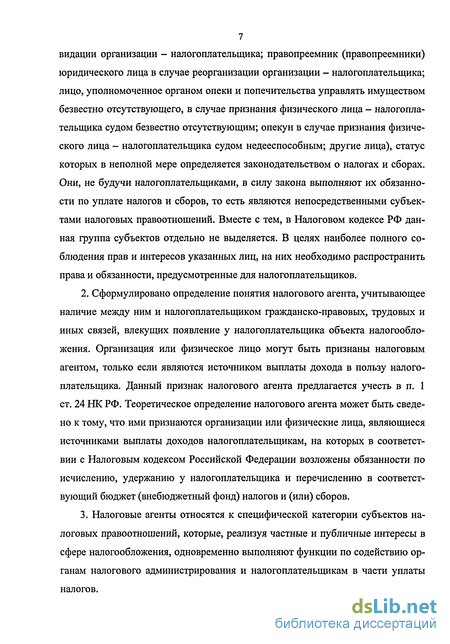 7

видации организации – налогоплательщика; правопреемник (правопреемники) юридического лица в случае реорганизации организации – налогоплательщика; лицо, уполномоченное органом опеки и попечительства управлять имуществом безвестно отсутствующего, в случае признания физического лица – налогоплательщика судом безвестно отсутствующим; опекун в случае признания физического лица – налогоплательщика судом недееспособным; другие лица), статус которых в неполной мере определяется законодательством о налогах и сборах. Они, не будучи налогоплательщиками, в силу закона выполняют их обязанности по уплате налогов и сборов, то есть являются непосредственными субъектами налоговых правоотношений. Вместе с тем, в Налоговом кодексе РФ данная группа субъектов отдельно не выделяется. В целях наиболее полного соблюдения прав и интересов указанных лиц, на них необходимо распространить права и обязанности, предусмотренные для налогоплательщиков.

2. Сформулировано определение понятия налогового агента, учитывающее наличие между ним и налогоплательщиком гражданско-правовых, трудовых и иных связей, влекущих появление у налогоплательщика объекта налогообложения. Организация или физическое лицо могут быть признаны налоговым агентом, только если являются источником выплаты дохода в пользу налогоплательщика. Данный признак налогового агента предлагается учесть в п. 1 ст. 24 НК РФ. Теоретическое определение налогового агента может быть сведено к тому, что ими признаются организации или физические лица, являющиеся источниками выплаты доходов налогоплательщикам, на которых в соответствии с Налоговым кодексом Российской Федерации возложены обязанности по исчислению, удержанию у налогоплательщика и перечислению в соответствующий бюджет (внебюджетный фонд) налогов и (или) сборов.

3. Налоговые агенты относятся к специфической категории субъектов налоговых правоотношений, которые, реализуя частные и публичные интересы в сфере налогообложения, одновременно выполняют функции по содействию органам налогового администрирования и налогоплательщикам в части уплаты налогов.

dsLib.net
библиотека диссертаций